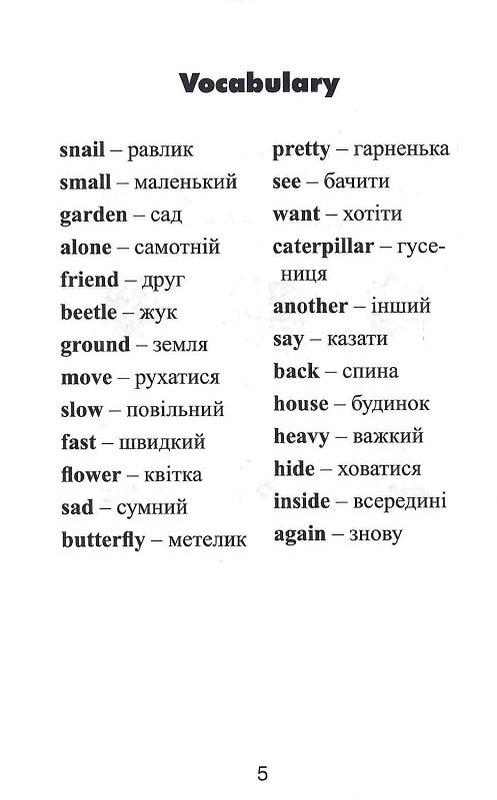 Vocabulary

snail – равлик
small – маленький
garden – сад
alone – самотній
friend – друг
beetle – жук
ground – земля
move – рухатися
slow – повільний
fast – швидкий
flower – квітка
sad – сумний
butterfly – метелик

pretty – гарненька
see – бачити
want – хотіти
caterpillar – гусениця
another – інший
say – казати
back – спина
house – будинок
heavy – важкий
hide – ховатися
inside – всередині
again – знову

5